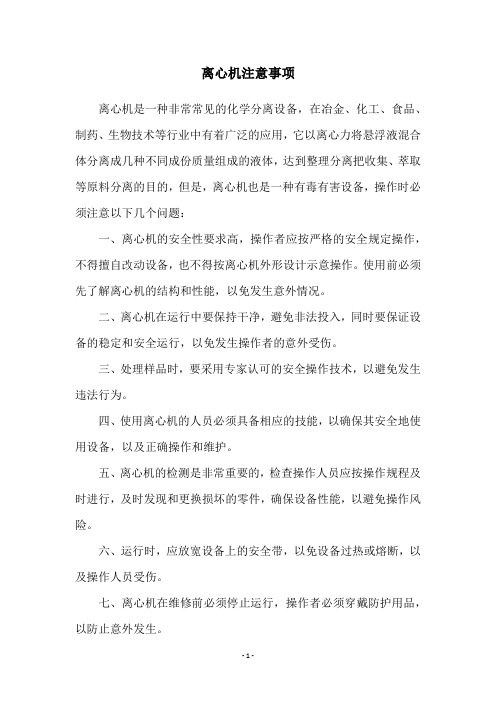 离心机注意事项

离心机是一种非常常见的化学分离设备，在冶金、化工、食品、制药、生物技术等行业中有着广泛的应用，它以离心力将悬浮液混合体分离成几种不同成份质量组成的液体，达到整理分离把收集、萃取等原料分离的目的，但是，离心机也是一种有毒有害设备，操作时必须注意以下几个问题：

一、离心机的安全性要求高，操作者应按严格的安全规定操作，不得擅自改动设备，也不得按离心机外形设计示意操作。使用前必须先了解离心机的结构和性能，以免发生意外情况。

二、离心机在运行中要保持干净，避免非法投入，同时要保证设备的稳定和安全运行，以免发生操作者的意外受伤。

三、处理样品时，要采用专家认可的安全操作技术，以避免发生违法行为。

四、使用离心机的人员必须具备相应的技能，以确保其安全地使用设备，以及正确操作和维护。

五、离心机的检测是非常重要的，检查操作人员应按操作规程及时进行，及时发现和更换损坏的零件，确保设备性能，以避免操作风险。

六、运行时，应放宽设备上的安全带，以免设备过热或熔断，以及操作人员受伤。

七、离心机在维修前必须停止运行，操作者必须穿戴防护用品，以防止意外发生。

- 1 -